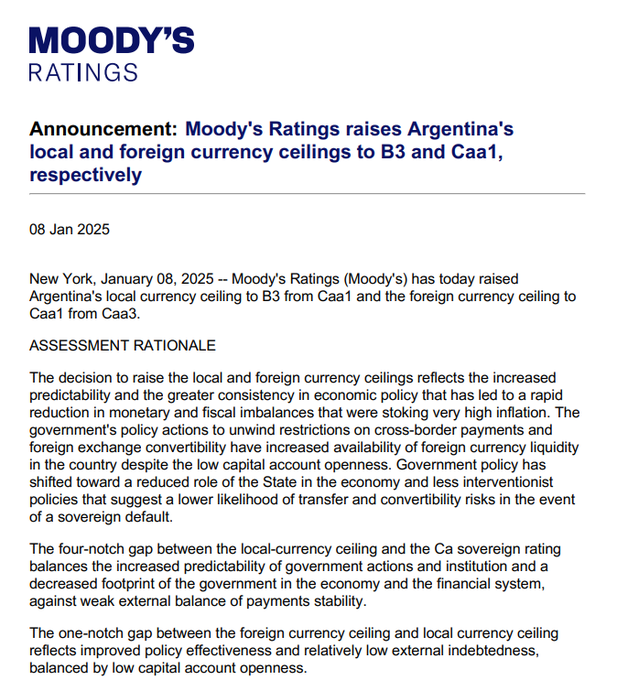 MOODY'S
RATINGS

Announcement: Moody's Ratings raises Argentina's local and foreign currency ceilings to B3 and Caa1, respectively

08 Jan 2025

New York, January 08, 2025 -- Moody's Ratings (Moody's) has today raised Argentina's local currency ceiling to B3 from Caa1 and the foreign currency ceiling to Caa1 from Caa3.

ASSESSMENT RATIONALE

The decision to raise the local and foreign currency ceilings reflects the increased predictability and the greater consistency in economic policy that has led to a rapid reduction in monetary and fiscal imbalances that were stoking very high inflation. The government's policy actions to unwind restrictions on cross-border payments and foreign exchange convertibility have increased availability of foreign currency liquidity in the country despite the low capital account openness. Government policy has shifted toward a reduced role of the State in the economy and less interventionist policies that suggest a lower likelihood of transfer and convertibility risks in the event of a sovereign default.

The four-notch gap between the local-currency ceiling and the Ca sovereign rating balances the increased predictability of government actions and institution and a decreased footprint of the government in the economy and the financial system, against weak external balance of payments stability.

The one-notch gap between the foreign currency ceiling and local currency ceiling reflects improved policy effectiveness and relatively low external indebtedness, balanced by low capital account openness.